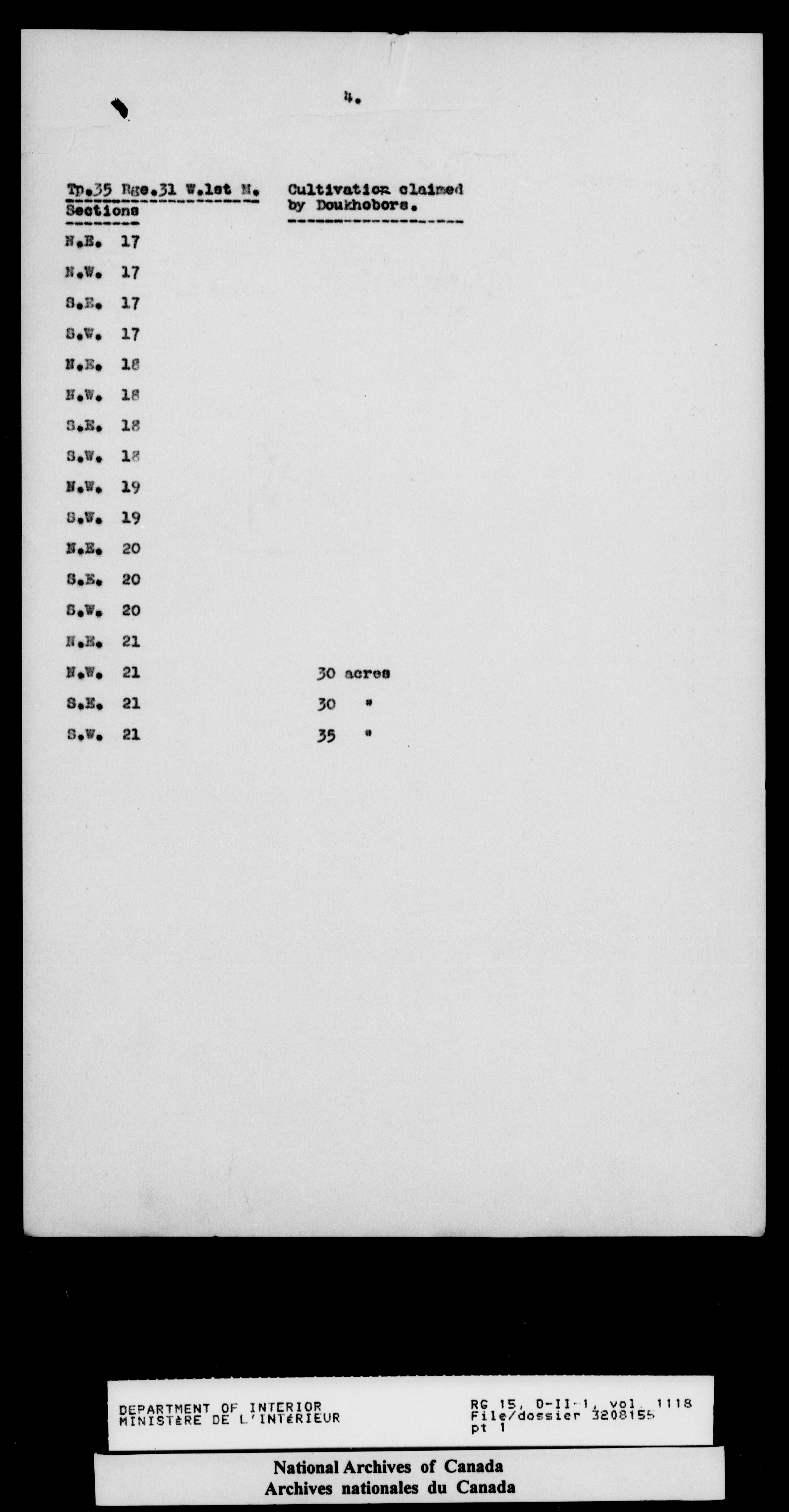 4.

| Tp.35 Rge.31 W.1st M. Sections | Cultivation claimed by Doukhobors. |
|---|---|
| N.E. 17 | |
| N.W. 17 | |
| S.E. 17 | |
| S.W. 17 | |
| N.E. 18 | |
| N.W. 18 | |
| S.E. 18 | |
| S.W. 18 | |
| N.W. 19 | |
| S.W. 19 | |
| N.E. 20 | |
| S.E. 20 | |
| S.W. 20 | |
| N.E. 21 | |
| N.W. 21 | 30 acres |
| S.E. 21 | 30 " |
| S.W. 21 | 35 " |

DEPARTMENT OF INTERIOR
MINISTÈRE DE L'INTÉRIEUR

RG 15, D-II-1, vol. 1118
File/dossier 3208155
pt 1

National Archives of Canada
Archives nationales du Canada